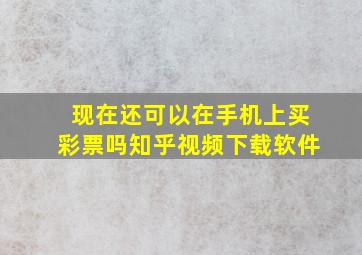 现在还可以在手机上买彩票吗知乎视频下载软件